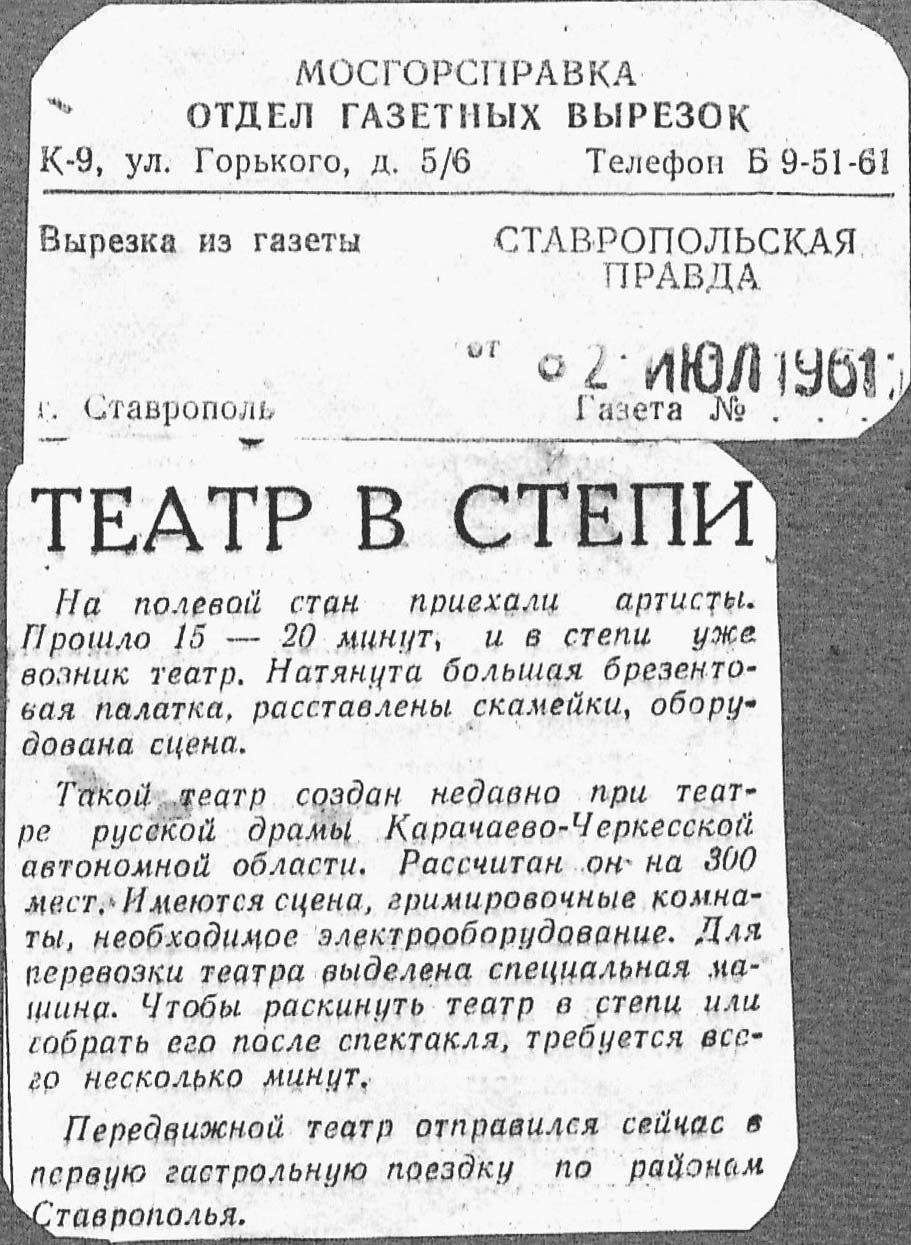 МОСГОРСПРАВКА
ОТДЕЛ ГАЗЕТНЫХ ВЫРЕЗОК
К-9, ул. Горького, д. 5/6 Телефон Б 9-51-61

Вырезка из газеты СТАВРОПОЛЬСКАЯ ПРАВДА

от 2 ИЮЛ 1961

г. Ставрополь Газета № . . .

ТЕАТР В СТЕПИ

На полевой стан приехали артисты. Прошло 15 — 20 минут, и в степи уже возник театр. Натянута большая брезентовая палатка, расставлены скамейки, оборудована сцена.

Такой театр создан недавно при театре русской драмы Карачаево-Черкесской автономной области. Рассчитан он на 300 мест. Имеются сцена, гримировочные комнаты, необходимое электрооборудование. Для перевозки театра выделена специальная машина. Чтобы раскинуть театр в степи или собрать его после спектакля, требуется всего несколько минут.

Передвижной театр отправился сейчас в первую гастрольную поездку по районам Ставрополья.